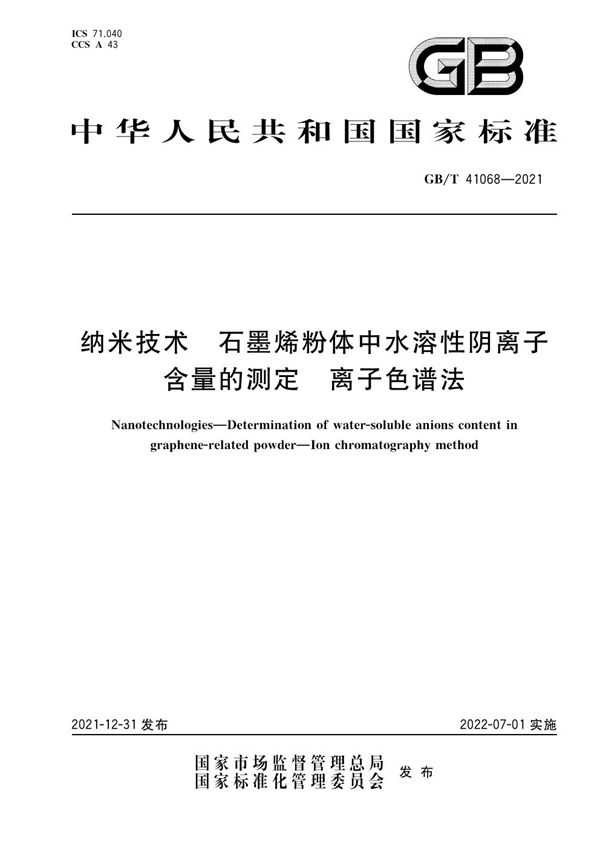 ICS 71.040
CCS A 43

GB

中华人民共和国国家标准

GB/T 41068—2021

纳米技术　石墨烯粉体中水溶性阴离子含量的测定　离子色谱法

Nanotechnologies—Determination of water-soluble anions content in graphene-related powder—Ion chromatography method

2021-12-31 发布

2022-07-01 实施

国家市场监督管理总局
国家标准化管理委员会
发布